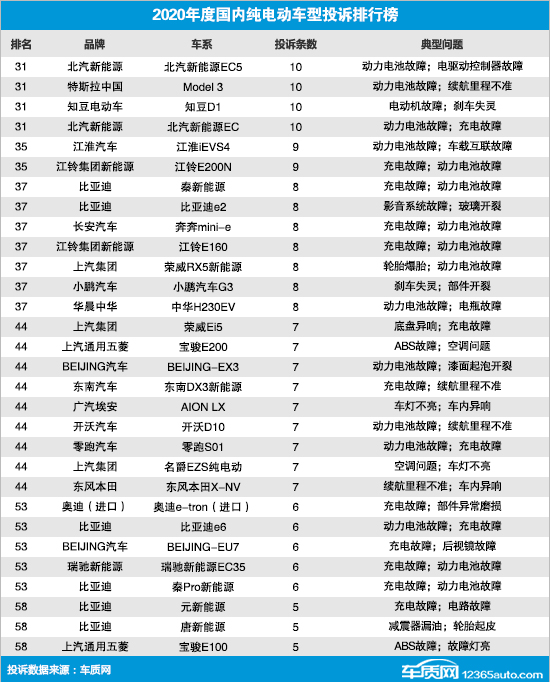 2020年度国内纯电动车型投诉排行榜

| 排名 | 品牌 | 车系 | 投诉条数 | 典型问题 |
|---|---|---|---|---|
| 31 | 北汽新能源 | 北汽新能源EC5 | 10 | 动力电池故障；电驱动控制器故障 |
| 31 | 特斯拉中国 | Model 3 | 10 | 动力电池故障；续航里程不准 |
| 31 | 知豆电动车 | 知豆D1 | 10 | 电动机故障；刹车失灵 |
| 31 | 北汽新能源 | 北汽新能源EC | 10 | 动力电池故障；充电故障 |
| 35 | 江淮汽车 | 江淮iEVS4 | 9 | 动力电池故障；车载互联故障 |
| 35 | 江铃集团新能源 | 江铃E200N | 9 | 充电故障；动力电池故障 |
| 37 | 比亚迪 | 秦新能源 | 8 | 充电故障；动力电池故障 |
| 37 | 比亚迪 | 比亚迪e2 | 8 | 影音系统故障；玻璃开裂 |
| 37 | 长安汽车 | 奔奔mini-e | 8 | 充电故障；动力电池故障 |
| 37 | 江铃集团新能源 | 江铃E160 | 8 | 充电故障；动力电池故障 |
| 37 | 上汽集团 | 荣威RX5新能源 | 8 | 轮胎爆胎；动力电池故障 |
| 37 | 小鹏汽车 | 小鹏汽车G3 | 8 | 刹车失灵；部件开裂 |
| 37 | 华晨中华 | 中华H230EV | 8 | 动力电池故障；电瓶故障 |
| 44 | 上汽集团 | 荣威Ei5 | 7 | 底盘异响；充电故障 |
| 44 | 上汽通用五菱 | 宝骏E200 | 7 | ABS故障；空调问题 |
| 44 | BEIJING汽车 | BEIJING-EX3 | 7 | 动力电池故障；漆面起泡开裂 |
| 44 | 东南汽车 | 东南DX3新能源 | 7 | 充电故障；续航里程不准 |
| 44 | 广汽埃安 | AION LX | 7 | 车灯不亮；车内异响 |
| 44 | 开沃汽车 | 开沃D10 | 7 | 动力电池故障；续航里程不准 |
| 44 | 零跑汽车 | 零跑S01 | 7 | 动力电池故障；充电故障 |
| 44 | 上汽集团 | 名爵EZS纯电动 | 7 | 空调问题；车灯不亮 |
| 44 | 东风本田 | 东风本田X-NV | 7 | 续航里程不准；车内异响 |
| 53 | 奥迪（进口） | 奥迪e-tron（进口） | 6 | 充电故障；部件异常磨损 |
| 53 | 比亚迪 | 比亚迪e6 | 6 | 动力电池故障；充电故障 |
| 53 | BEIJING汽车 | BEIJING-EU7 | 6 | 充电故障；后视镜故障 |
| 53 | 瑞驰新能源 | 瑞驰新能源EC35 | 6 | 充电故障；动力电池故障 |
| 53 | 比亚迪 | 秦Pro新能源 | 6 | 充电故障；动力电池故障 |
| 58 | 比亚迪 | 元新能源 | 5 | 充电故障；电路故障 |
| 58 | 比亚迪 | 唐新能源 | 5 | 减震器漏油；轮胎起皮 |
| 58 | 上汽通用五菱 | 宝骏E100 | 5 | ABS故障；故障灯亮 |

投诉数据来源：车质网

车质网 12365auto.com